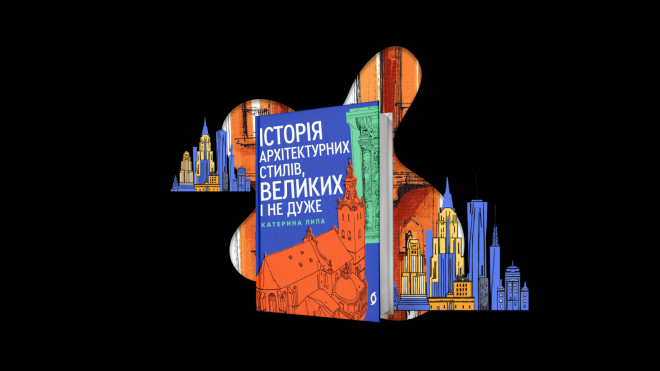 ІСТОРІЯ АРХІТЕКТУРНИХ СТИЛІВ, ВЕЛИКИХ І НЕ ДУЖЕ

КАТЕРИНА ЛИПА